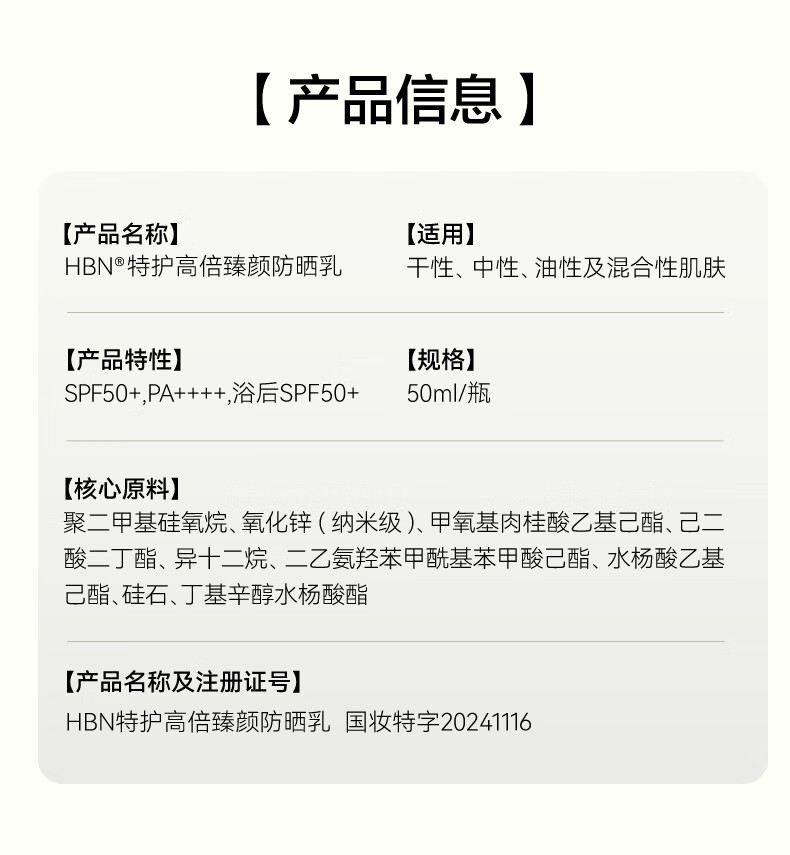 【产品信息】

【产品名称】
HBN®特护高倍臻颜防晒乳

【适用】
干性、中性、油性及混合性肌肤

【产品特性】
SPF50+,PA++++,浴后SPF50+

【规格】
50ml/瓶

【核心原料】
聚二甲基硅氧烷、氧化锌(纳米级)、甲氧基肉桂酸乙基己酯、己二酸二丁酯、异十二烷、二乙氨羟苯甲酰基苯甲酸己酯、水杨酸乙基己酯、硅石、丁基辛醇水杨酸酯

【产品名称及注册证号】
HBN特护高倍臻颜防晒乳 国妆特字20241116